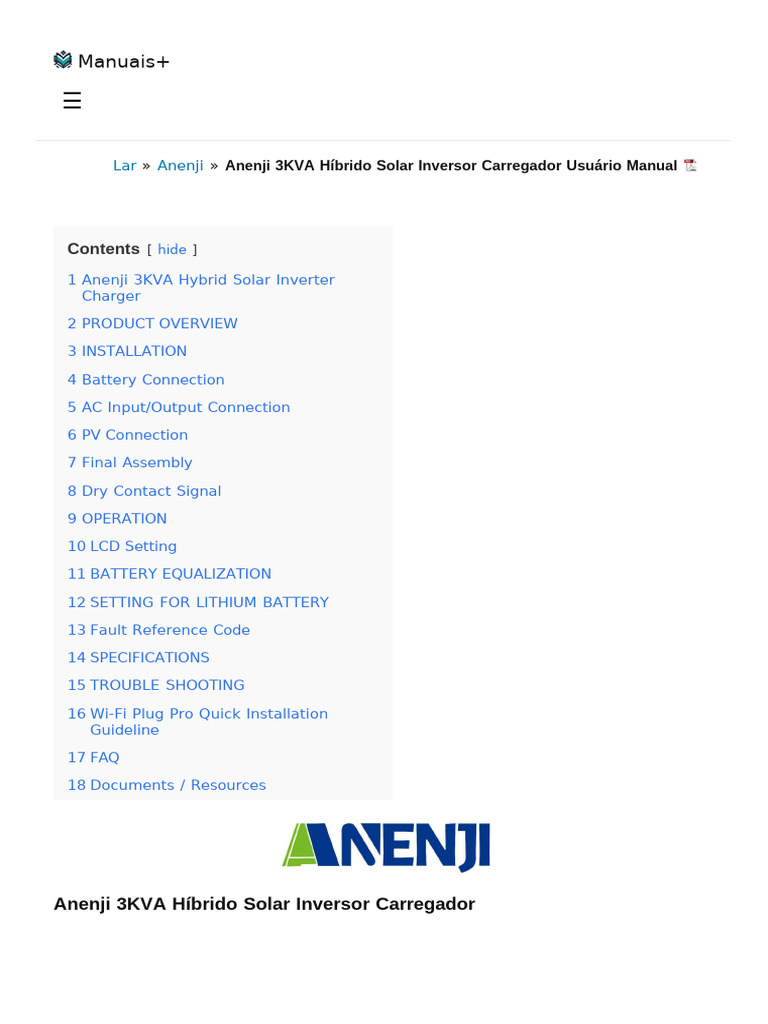 Manuais+

☰

Lar » Anenji » Anenji 3KVA Híbrido Solar Inversor Carregador Usuário Manual

Contents [ hide ]
1 Anenji 3KVA Hybrid Solar Inverter Charger
2 PRODUCT OVERVIEW
3 INSTALLATION
4 Battery Connection
5 AC Input/Output Connection
6 PV Connection
7 Final Assembly
8 Dry Contact Signal
9 OPERATION
10 LCD Setting
11 BATTERY EQUALIZATION
12 SETTING FOR LITHIUM BATTERY
13 Fault Reference Code
14 SPECIFICATIONS
15 TROUBLE SHOOTING
16 Wi-Fi Plug Pro Quick Installation Guideline
17 FAQ
18 Documents / Resources

ANENJI

Anenji 3KVA Híbrido Solar Inversor Carregador